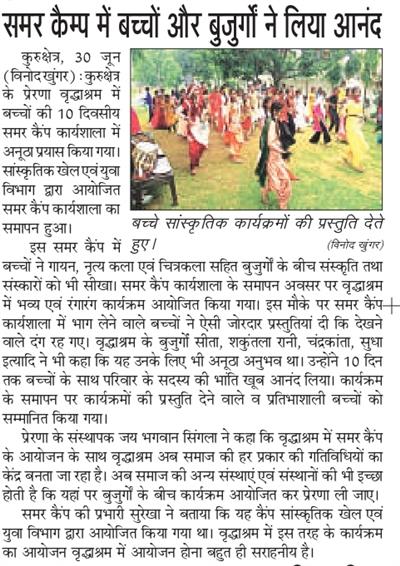 समर कैम्प में बच्चों और बुजुर्गों ने लिया आनंद

कुरुक्षेत्र, 30 जून (विनोद खुंगर) : कुरुक्षेत्र के प्रेरणा वृद्धाश्रम में बच्चों की 10 दिवसीय समर कैंप कार्यशाला में अनूठा प्रयास किया गया। सांस्कृतिक खेल एवं युवा विभाग द्वारा आयोजित समर कैंप कार्यशाला का समापन हुआ।

बच्चे सांस्कृतिक कार्यक्रमों की प्रस्तुति देते हुए। (विनोद खुंगर)

इस समर कैंप में बच्चों ने गायन, नृत्य कला एवं चित्रकला सहित बुजुर्गों के बीच संस्कृति तथा संस्कारों को भी सीखा। समर कैंप कार्यशाला के समापन अवसर पर वृद्धाश्रम में भव्य एवं रंगारंग कार्यक्रम आयोजित किया गया। इस मौके पर समर कैंप कार्यशाला में भाग लेने वाले बच्चों ने ऐसी जोरदार प्रस्तुतियां दी कि देखने वाले दंग रह गए। वृद्धाश्रम के बुजुर्गों सीता, शकुंतला रानी, चंद्रकांता, सुधा इत्यादि ने भी कहा कि यह उनके लिए भी अनूठा अनुभव था। उन्होंने 10 दिन तक बच्चों के साथ परिवार के सदस्य की भांति खूब आनंद लिया। कार्यक्रम के समापन पर कार्यक्रमों की प्रस्तुति देने वाले व प्रतिभाशाली बच्चों को सम्मानित किया गया।

प्रेरणा के संस्थापक जय भगवान सिंगला ने कहा कि वृद्धाश्रम में समर कैंप के आयोजन के साथ वृद्धाश्रम अब समाज की हर प्रकार की गतिविधियों का केंद्र बनता जा रहा है। अब समाज की अन्य संस्थाएं एवं संस्थानों की भी इच्छा होती है कि यहां पर बुजुर्गों के बीच कार्यक्रम आयोजित कर प्रेरणा ली जाए।

समर कैंप की प्रभारी सुरेखा ने बताया कि यह कैंप सांस्कृतिक खेल एवं युवा विभाग द्वारा आयोजित किया गया था। वृद्धाश्रम में इस तरह के कार्यक्रम का आयोजन वृद्धाश्रम में आयोजन होना बहुत ही सराहनीय है।